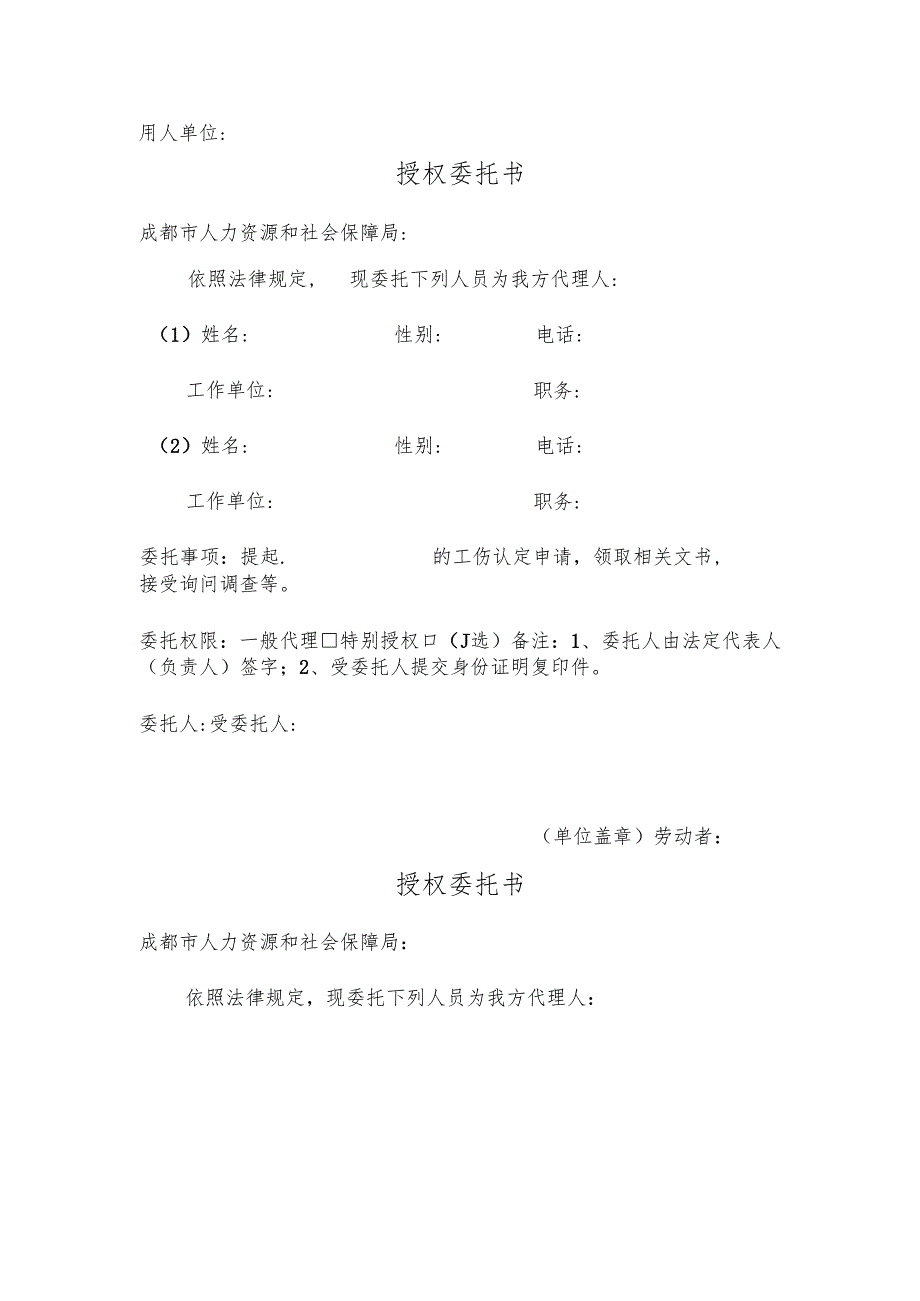 用人单位：

授权委托书

成都市人力资源和社会保障局：

依照法律规定，　现委托下列人员为我方代理人：

（1）姓名：　　性别：　　电话：

工作单位：　　职务：

（2）姓名：　　性别：　　电话：

工作单位：　　职务：

委托事项：提起.　　的工伤认定申请，领取相关文书，接受询问调查等。

委托权限：一般代理□特别授权口（J选）备注：1、委托人由法定代表人（负责人）签字；2、受委托人提交身份证明复印件。

委托人:受委托人：

（单位盖章）劳动者：

授权委托书

成都市人力资源和社会保障局：

依照法律规定，现委托下列人员为我方代理人：